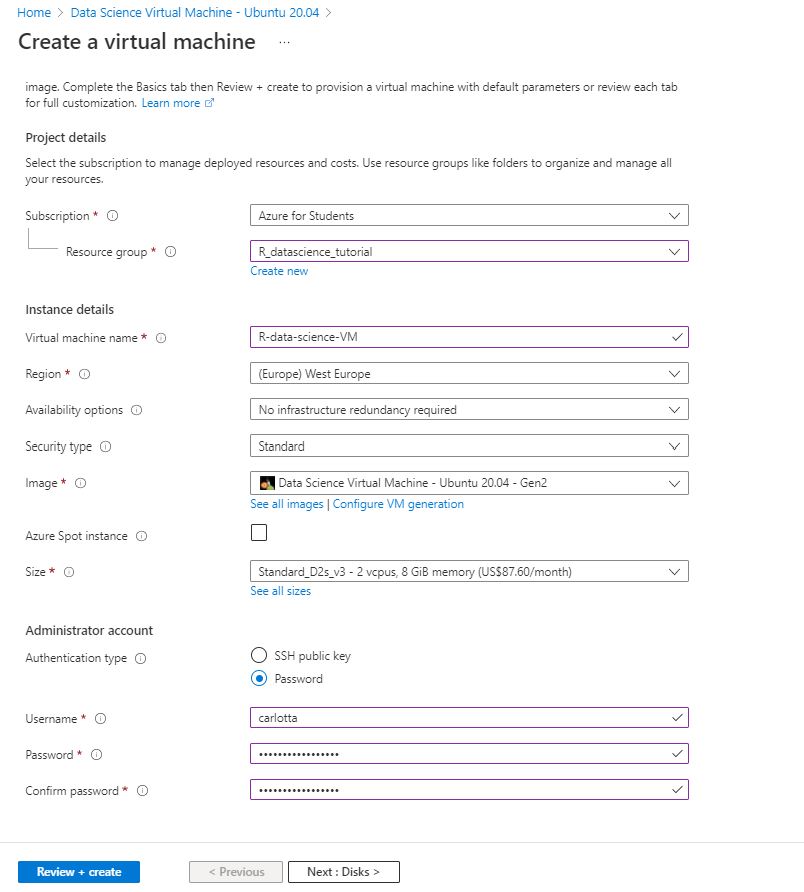 Home > Data Science Virtual Machine - Ubuntu 20.04 >

Create a virtual machine ...

image. Complete the Basics tab then Review + create to provision a virtual machine with default parameters or review each tab for full customization. Learn more

Project details

Select the subscription to manage deployed resources and costs. Use resource groups like folders to organize and manage all your resources.

Subscription *
Azure for Students

Resource group *
R_datascience_tutorial
Create new

Instance details

Virtual machine name *
R-data-science-VM

Region *
(Europe) West Europe

Availability options
No infrastructure redundancy required

Security type
Standard

Image *
Data Science Virtual Machine - Ubuntu 20.04 - Gen2
See all images | Configure VM generation

Azure Spot instance

Size *
Standard_D2s_v3 - 2 vcpus, 8 GiB memory (US$87.60/month)
See all sizes

Administrator account

Authentication type
SSH public key
Password

Username *
carlotta

Password *
•••••••••••••••••

Confirm password *
•••••••••••••••••

Review + create
< Previous
Next : Disks >